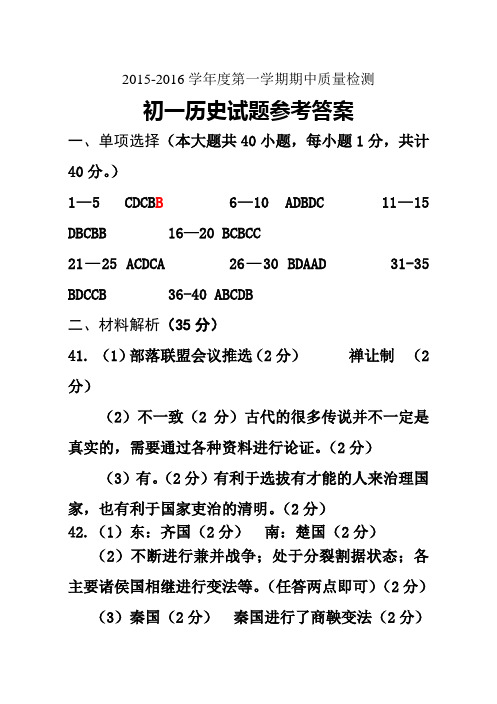 2015-2016 学年度第一学期期中质量检测

初一历史试题参考答案

一、单项选择（本大题共 40 小题，每小题 1 分，共计 40 分。）

1—5 CDCBB 6—10 ADBDC 11—15 DBCBB 16—20 BCBCC

21—25 ACDCA 26—30 BDAAD 31-35 BDCCB 36-40 ABCDB

二、材料解析（35 分）

41.（1）部落联盟会议推选（2 分） 禅让制 （2 分）

（2）不一致（2 分）古代的很多传说并不一定是真实的，需要通过各种资料进行论证。（2 分）

（3）有。（2 分）有利于选拔有才能的人来治理国家，也有利于国家吏治的清明。（2 分）

42.（1）东：齐国（2 分） 南：楚国（2 分）

（2）不断进行兼并战争；处于分裂割据状态；各主要诸侯国相继进行变法等。（任答两点即可）（2 分）

（3）秦国（2 分） 秦国进行了商鞅变法（2 分）